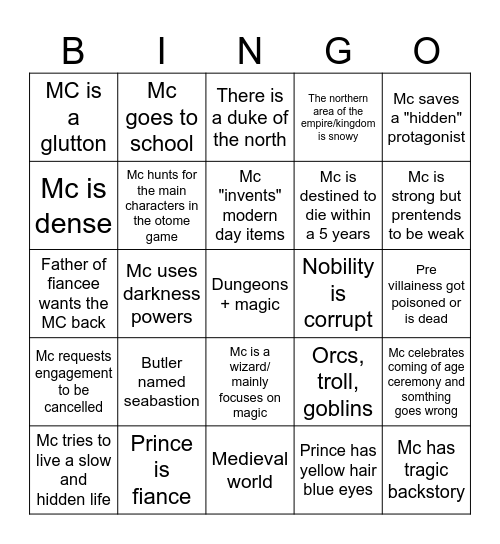 | B | I | N | G | O |
|---|---|---|---|---|
| MC is a glutton | Mc goes to school | There is a duke of the north | The northern area of the empire/kingdom is snowy | Mc saves a "hidden" protagonist |
| Mc is dense | Mc hunts for the main characters in the otome game | Mc "invents" modern day items | Mc is destined to die within a 5 years | Mc is strong but prentends to be weak |
| Father of fiancee wants the MC back | Mc uses darkness powers | Dungeons + magic | Nobility is corrupt | Pre villainess got poisoned or is dead |
| Mc requests engagement to be cancelled | Butler named seabastion | Mc is a wizard/ mainly focuses on magic | Orcs, troll, goblins | Mc celebrates coming of age ceremony and somthing goes wrong |
| Mc tries to live a slow and hidden life | Prince is fiance | Medieval world | Prince has yellow hair blue eyes | Mc has tragic backstory |